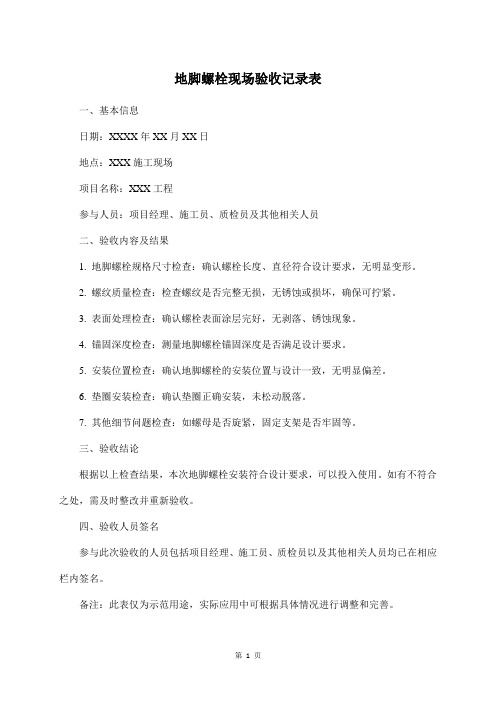 地脚螺栓现场验收记录表

一、基本信息

日期：XXXX 年 XX 月 XX 日

地点：XXX 施工现场

项目名称：XXX 工程

参与人员：项目经理、施工员、质检员及其他相关人员

二、验收内容及结果

1. 地脚螺栓规格尺寸检查：确认螺栓长度、直径符合设计要求，无明显变形。

2. 螺纹质量检查：检查螺纹是否完整无损，无锈蚀或损坏，确保可拧紧。

3. 表面处理检查：确认螺栓表面涂层完好，无剥落、锈蚀现象。

4. 锚固深度检查：测量地脚螺栓锚固深度是否满足设计要求。

5. 安装位置检查：确认地脚螺栓的安装位置与设计一致，无明显偏差。

6. 垫圈安装检查：确认垫圈正确安装，未松动脱落。

7. 其他细节问题检查：如螺母是否旋紧，固定支架是否牢固等。

三、验收结论

根据以上检查结果，本次地脚螺栓安装符合设计要求，可以投入使用。如有不符合之处，需及时整改并重新验收。

四、验收人员签名

参与此次验收的人员包括项目经理、施工员、质检员以及其他相关人员均已在相应栏内签名。

备注：此表仅为示范用途，实际应用中可根据具体情况进行调整和完善。

第 1 页